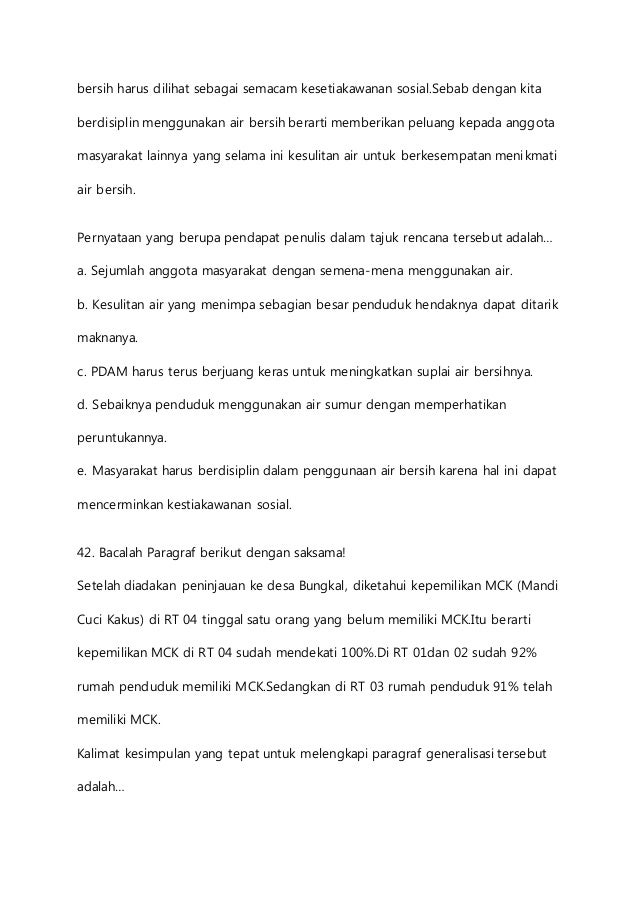 bersih harus dilihat sebagai semacam kesetiakawanan sosial.Sebab dengan kita berdisiplin menggunakan air bersih berarti memberikan peluang kepada anggota masyarakat lainnya yang selama ini kesulitan air untuk berkesempatan menikmati air bersih.

Pernyataan yang berupa pendapat penulis dalam tajuk rencana tersebut adalah...

a. Sejumlah anggota masyarakat dengan semena-mena menggunakan air.

b. Kesulitan air yang menimpa sebagian besar penduduk hendaknya dapat ditarik maknanya.

c. PDAM harus terus berjuang keras untuk meningkatkan suplai air bersihnya.

d. Sebaiknya penduduk menggunakan air sumur dengan memperhatikan peruntukannya.

e. Masyarakat harus berdisiplin dalam penggunaan air bersih karena hal ini dapat mencerminkan kestiakawanan sosial.

42. Bacalah Paragraf berikut dengan saksama!

Setelah diadakan peninjauan ke desa Bungkal, diketahui kepemilikan MCK (Mandi Cuci Kakus) di RT 04 tinggal satu orang yang belum memiliki MCK.Itu berarti kepemilikan MCK di RT 04 sudah mendekati 100%.Di RT 01dan 02 sudah 92% rumah penduduk memiliki MCK.Sedangkan di RT 03 rumah penduduk 91% telah memiliki MCK.

Kalimat kesimpulan yang tepat untuk melengkapi paragraf generalisasi tersebut adalah...